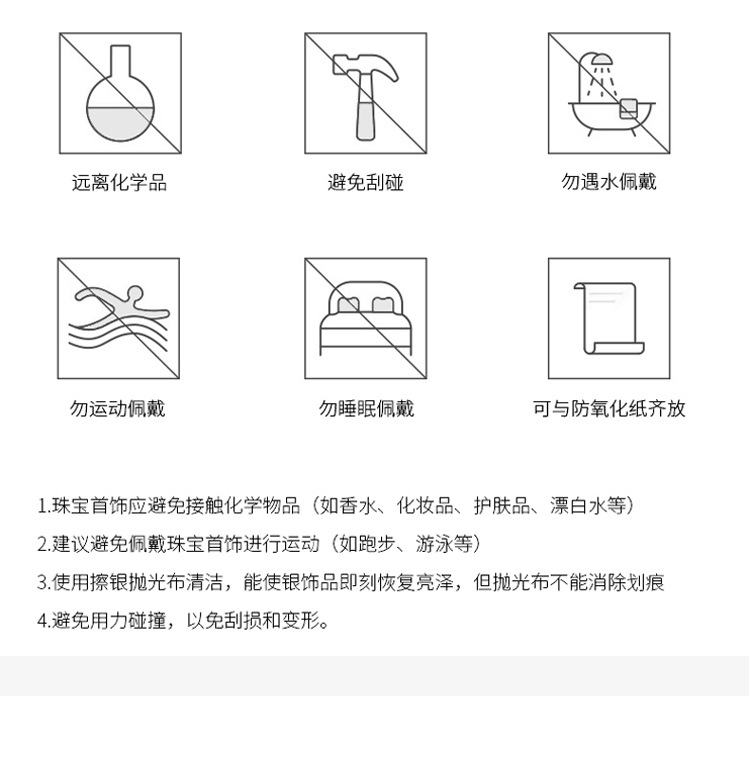 远离化学品

避免刮碰

勿遇水佩戴

勿运动佩戴

勿睡眠佩戴

可与防氧化纸齐放

1.珠宝首饰应避免接触化学物品（如香水、化妆品、护肤品、漂白水等）

2.建议避免佩戴珠宝首饰进行运动（如跑步、游泳等）

3.使用擦银抛光布清洁，能使银饰品即刻恢复亮泽，但抛光布不能消除划痕

4.避免用力碰撞，以免刮损和变形。